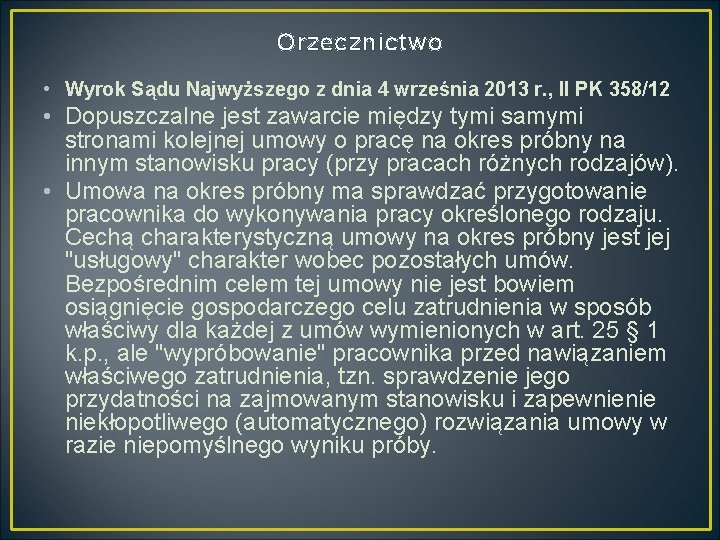 Orzecznictwo

• Wyrok Sądu Najwyższego z dnia 4 września 2013 r., II PK 358/12

• Dopuszczalne jest zawarcie między tymi samymi stronami kolejnej umowy o pracę na okres próbny na innym stanowisku pracy (przy pracach różnych rodzajów).

• Umowa na okres próbny ma sprawdzać przygotowanie pracownika do wykonywania pracy określonego rodzaju. Cechą charakterystyczną umowy na okres próbny jest jej "usługowy" charakter wobec pozostałych umów. Bezpośrednim celem tej umowy nie jest bowiem osiągnięcie gospodarczego celu zatrudnienia w sposób właściwy dla każdej z umów wymienionych w art. 25 § 1 k.p., ale "wypróbowanie" pracownika przed nawiązaniem właściwego zatrudnienia, tzn. sprawdzenie jego przydatności na zajmowanym stanowisku i zapewnienie niekłopotliwego (automatycznego) rozwiązania umowy w razie niepomyślnego wyniku próby.